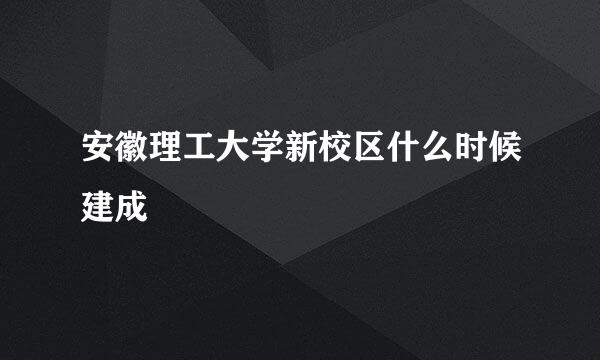 安徽理工大学新校区什么时候建成